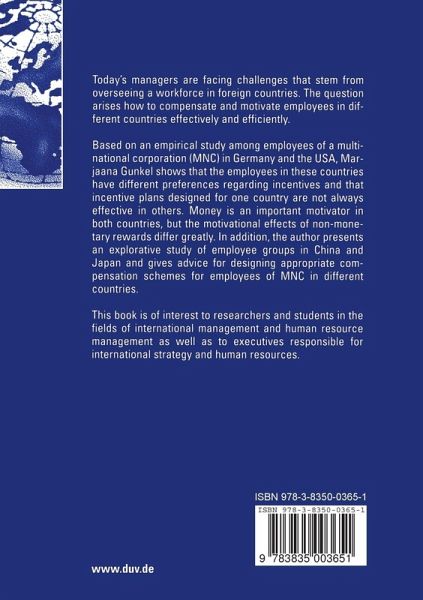 Today's managers are facing challenges that stem from overseeing a workforce in foreign countries. The question arises how to compensate and motivate employees in different countries effectively and efficiently.

Based on an empirical study among employees of a multinational corporation (MNC) in Germany and the USA, Marjaana Gunkel shows that the employees in these countries have different preferences regarding incentives and that incentive plans designed for one country are not always effective in others. Money is an important motivator in both countries, but the motivational effects of non-monetary rewards differ greatly. In addition, the author presents an explorative study of employee groups in China and Japan and gives advice for designing appropriate compensation schemes for employees of MNC in different countries.

This book is of interest to researchers and students in the fields of international management and human resource management as well as to executives responsible for international strategy and human resources.

ISBN 978-3-8350-0365-1

ISBN 978-3-8350-0365-1

9 783835 003651

www.duv.de